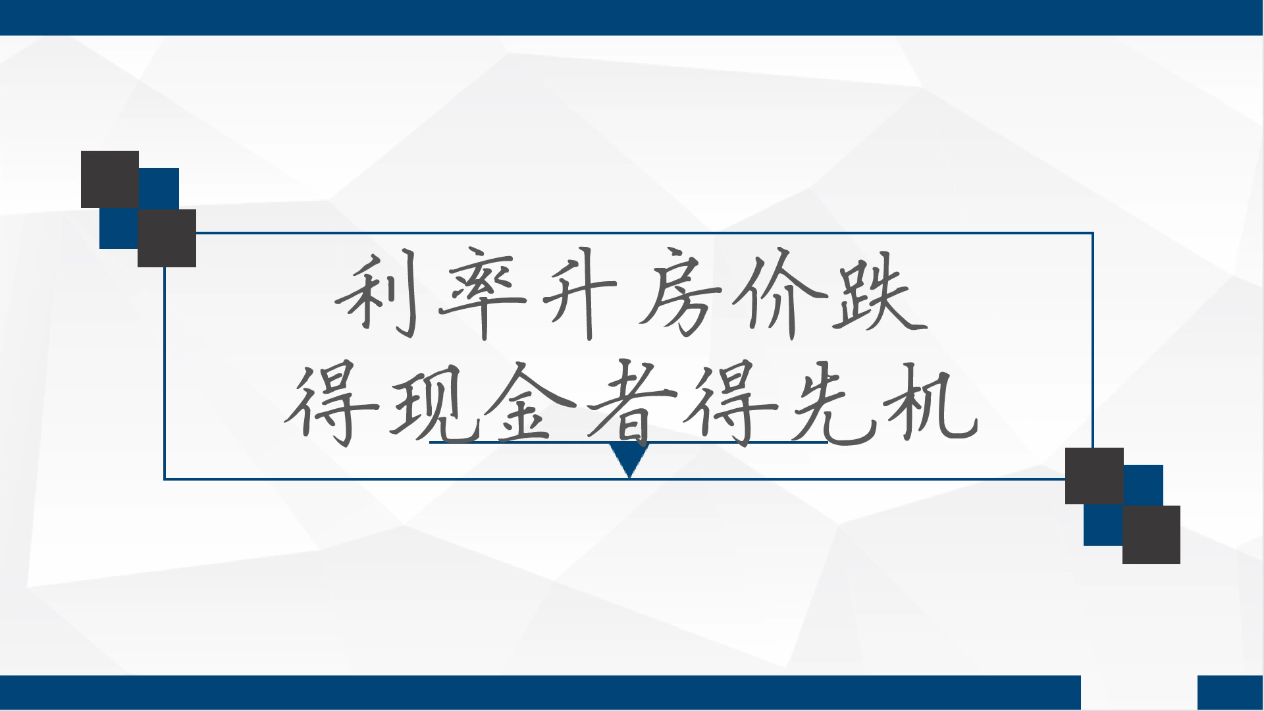 利率升房价跌
得现金者得先机